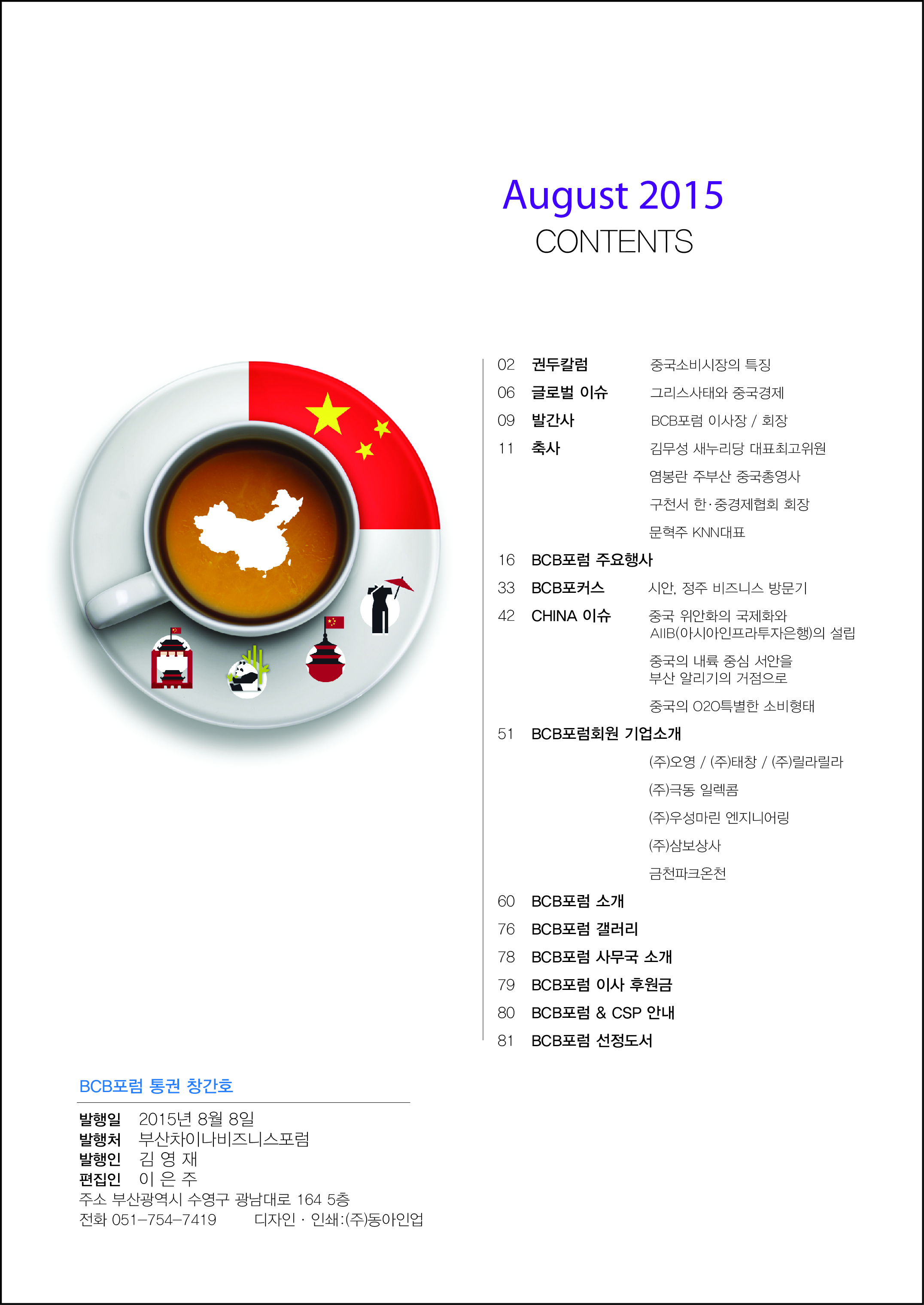 August 2015
CONTENTS

02 권두칼럼 중국소비시장의 특징
06 글로벌 이슈 그리스사태와 중국경제
09 발간사 BCB포럼 이사장 / 회장
11 축사 김무성 새누리당 대표최고위원
염봉란 주부산 중국총영사
구천서 한·중경제협회 회장
문혁주 KNN대표
16 BCB포럼 주요행사
33 BCB포커스 시안, 정주 비즈니스 방문기
42 CHINA 이슈 중국 위안화의 국제화와 AIIB(아시아인프라투자은행)의 설립
중국의 내륙 중심 서안을 부산 알리기의 거점으로
중국의 O2O특별한 소비형태
51 BCB포럼회원 기업소개
(주)오영 / (주)태창 / (주)릴라릴라
(주)극동 일렉콤
(주)우성마린 엔지니어링
(주)삼보상사
금천파크온천
60 BCB포럼 소개
76 BCB포럼 갤러리
78 BCB포럼 사무국 소개
79 BCB포럼 이사 후원금
80 BCB포럼 & CSP 안내
81 BCB포럼 선정도서

BCB포럼 통권 창간호

발행일 2015년 8월 8일
발행처 부산차이나비즈니스포럼
발행인 김 영 재
편집인 이 은 주
주소 부산광역시 수영구 광남대로 164 5층
전화 051-754-7419 디자인 · 인쇄:(주)동아인업